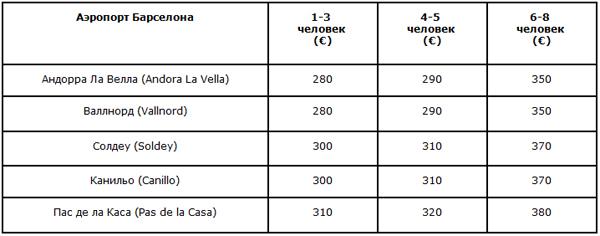 | Аэропорт Барселона | 1-3 человек (€) | 4-5 человек (€) | 6-8 человек (€) |
|---|---|---|---|
| Андорра Ла Велла (Andora La Vella) | 280 | 290 | 350 |
| Валлнорд (Vallnord) | 280 | 290 | 350 |
| Солдеу (Soldey) | 300 | 310 | 370 |
| Канильо (Canillo) | 300 | 310 | 370 |
| Пас де ла Каса (Pas de la Casa) | 310 | 320 | 380 |